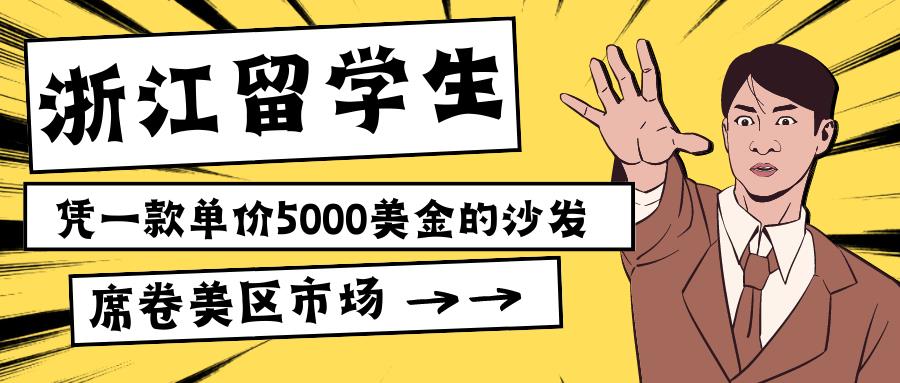 浙江留学生

凭一款单价5000美金的沙发

席卷美区市场 →→